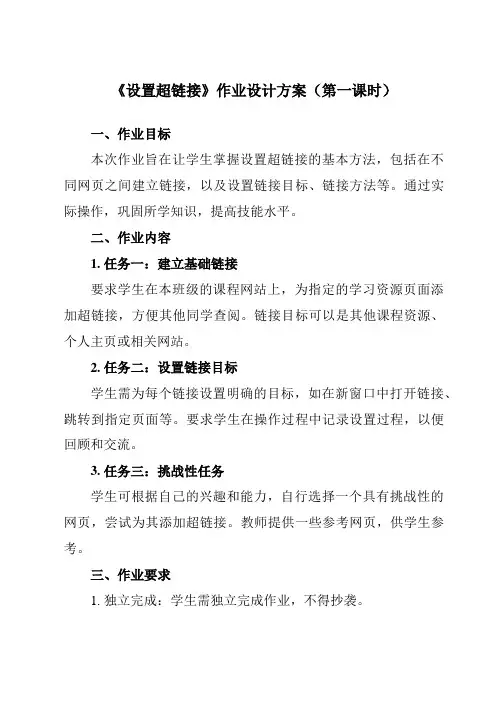 《设置超链接》作业设计方案（第一课时）

一、作业目标

本次作业旨在让学生掌握设置超链接的基本方法，包括在不同网页之间建立链接，以及设置链接目标、链接方法等。通过实际操作，巩固所学知识，提高技能水平。

二、作业内容

1. 任务一：建立基础链接

要求学生在本班级的课程网站上，为指定的学习资源页面添加超链接，方便其他同学查阅。链接目标可以是其他课程资源、个人主页或相关网站。

2. 任务二：设置链接目标

学生需为每个链接设置明确的目标，如在新窗口中打开链接、跳转到指定页面等。要求学生在操作过程中记录设置过程，以便回顾和交流。

3. 任务三：挑战性任务

学生可根据自己的兴趣和能力，自行选择一个具有挑战性的网页，尝试为其添加超链接。教师提供一些参考网页，供学生参考。

三、作业要求

1. 独立完成：学生需独立完成作业，不得抄袭。